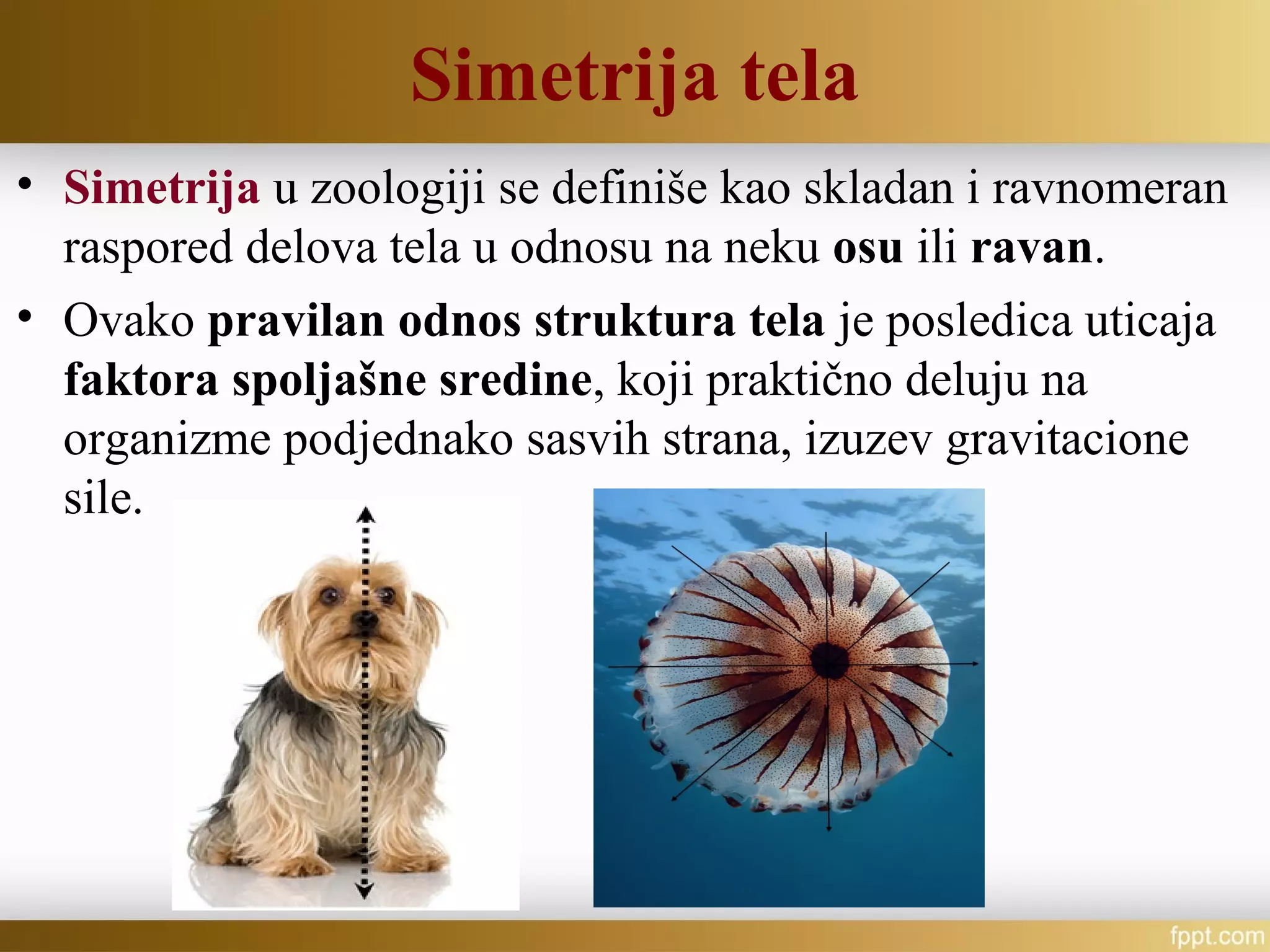 Simetrija tela

• Simetrija u zoologiji se definiše kao skladan i ravnomeran raspored delova tela u odnosu na neku osu ili ravan.

• Ovako pravilan odnos struktura tela je posledica uticaja faktora spoljašne sredine, koji praktično deluju na organizme podjednako sasvih strana, izuzev gravitacione sile.

fppt.com